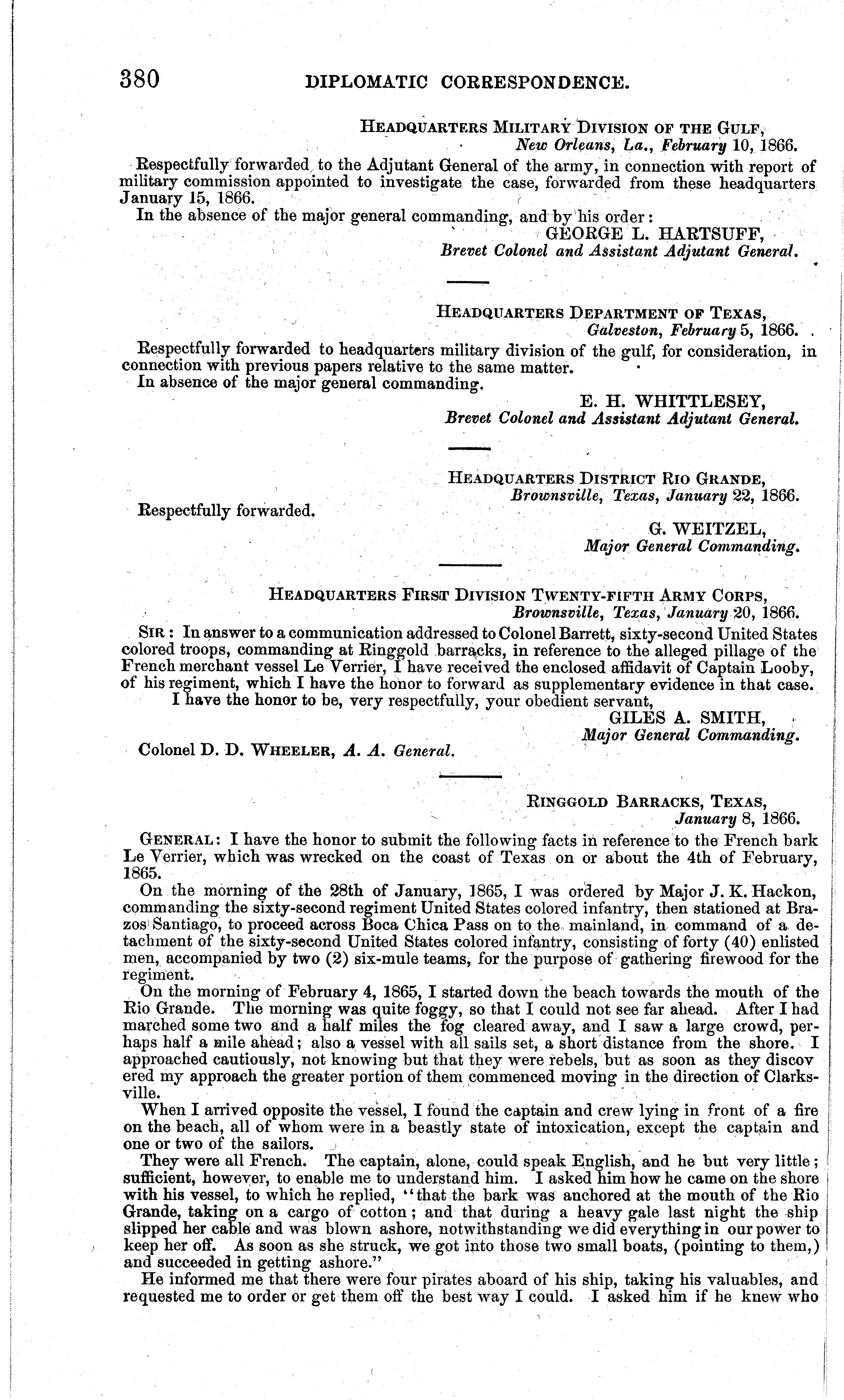 380 DIPLOMATIC CORRESPONDENCE.

HEADQUARTERS MILITARY DIVISION OF THE GULF, New Orleans, La., February 10, 1866.

Respectfully forwarded to the Adjutant General of the army, in connection with report of military commission appointed to investigate the case, forwarded from these headquarters January 15, 1866.

In the absence of the major general commanding, and by his order:

GEORGE L. HARTSUFF, Brevet Colonel and Assistant Adjutant General.

HEADQUARTERS DEPARTMENT OF TEXAS, Galveston, February 5, 1866.

Respectfully forwarded to headquarters military division of the gulf, for consideration, in connection with previous papers relative to the same matter.

In absence of the major general commanding.

E. H. WHITTLESEY, Brevet Colonel and Assistant Adjutant General.

HEADQUARTERS DISTRICT RIO GRANDE, Brownsville, Texas, January 22, 1866.

Respectfully forwarded.

G. WEITZEL, Major General Commanding.

HEADQUARTERS FIRST DIVISION TWENTY-FIFTH ARMY CORPS, Brownsville, Texas, January 20, 1866.

SIR: In answer to a communication addressed to Colonel Barrett, sixty-second United States colored troops, commanding at Ringgold barracks, in reference to the alleged pillage of the French merchant vessel Le Verrier, I have received the enclosed affidavit of Captain Looby, of his regiment, which I have the honor to forward as supplementary evidence in that case.

I have the honor to be, very respectfully, your obedient servant,

GILES A. SMITH, Major General Commanding.

Colonel D. D. WHEELER, A. A. General.

RINGGOLD BARRACKS, TEXAS, January 8, 1866.

GENERAL: I have the honor to submit the following facts in reference to the French bark Le Verrier, which was wrecked on the coast of Texas on or about the 4th of February, 1865.

On the morning of the 28th of January, 1865, I was ordered by Major J. K. Hackon, commanding the sixty-second regiment United States colored infantry, then stationed at Brazos Santiago, to proceed across Boca Chica Pass on to the mainland, in command of a detachment of the sixty-second United States colored infantry, consisting of forty (40) enlisted men, accompanied by two (2) six-mule teams, for the purpose of gathering firewood for the regiment.

On the morning of February 4, 1865, I started down the beach towards the mouth of the Rio Grande. The morning was quite foggy, so that I could not see far ahead. After I had marched some two and a half miles the fog cleared away, and I saw a large crowd, perhaps half a mile ahead; also a vessel with all sails set, a short distance from the shore. I approached cautiously, not knowing but that they were rebels, but as soon as they discovered my approach the greater portion of them commenced moving in the direction of Clarksville.

When I arrived opposite the vessel, I found the captain and crew lying in front of a fire on the beach, all of whom were in a beastly state of intoxication, except the captain and one or two of the sailors.

They were all French. The captain, alone, could speak English, and he but very little; sufficient, however, to enable me to understand him. I asked him how he came on the shore with his vessel, to which he replied, "that the bark was anchored at the mouth of the Rio Grande, taking on a cargo of cotton; and that during a heavy gale last night the ship slipped her cable and was blown ashore, notwithstanding we did everything in our power to keep her off. As soon as she struck, we got into those two small boats, (pointing to them,) and succeeded in getting ashore."

He informed me that there were four pirates aboard of his ship, taking his valuables, and requested me to order or get them off the best way I could. I asked him if he knew who